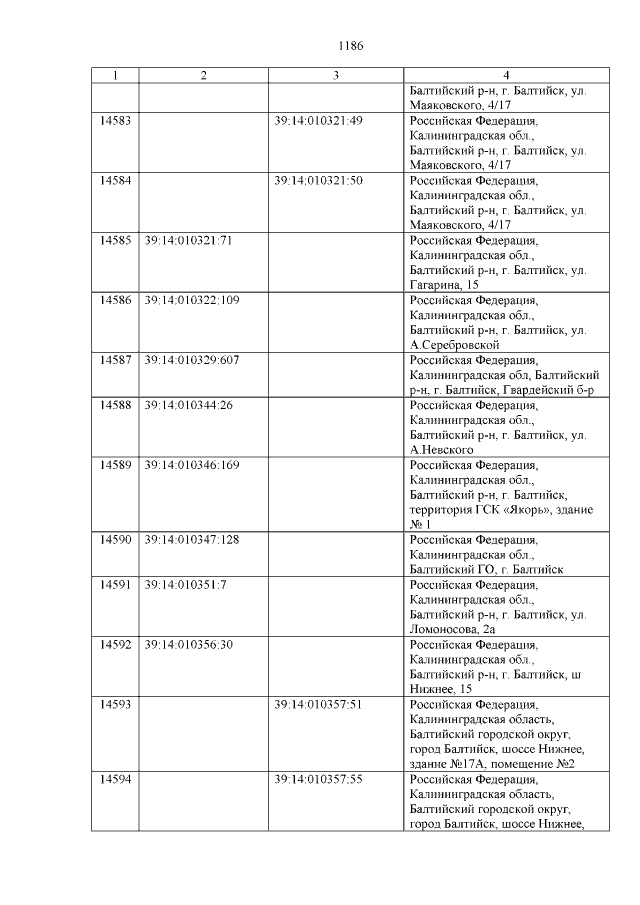 1186

| 1 | 2 | 3 | 4 |
|---|---|---|---|
|  |  |  | Балтийский р-н, г. Балтийск, ул. Маяковского, 4/17 |
| 14583 |  | 39:14:010321:49 | Российская Федерация, Калининградская обл., Балтийский р-н, г. Балтийск, ул. Маяковского, 4/17 |
| 14584 |  | 39:14:010321:50 | Российская Федерация, Калининградская обл., Балтийский р-н, г. Балтийск, ул. Маяковского, 4/17 |
| 14585 | 39:14:010321:71 |  | Российская Федерация, Калининградская обл., Балтийский р-н, г. Балтийск, ул. Гагарина, 15 |
| 14586 | 39:14:010322:109 |  | Российская Федерация, Калининградская обл., Балтийский р-н, г. Балтийск, ул. А.Серебровской |
| 14587 | 39:14:010329:607 |  | Российская Федерация, Калининградская обл, Балтийский р-н, г. Балтийск, Гвардейский б-р |
| 14588 | 39:14:010344:26 |  | Российская Федерация, Калининградская обл., Балтийский р-н, г. Балтийск, ул. А.Невского |
| 14589 | 39:14:010346:169 |  | Российская Федерация, Калининградская обл., Балтийский р-н, г. Балтийск, территория ГСК «Якорь», здание № 1 |
| 14590 | 39:14:010347:128 |  | Российская Федерация, Калининградская обл., Балтийский ГО, г. Балтийск |
| 14591 | 39:14:010351:7 |  | Российская Федерация, Калининградская обл., Балтийский р-н, г. Балтийск, ул. Ломоносова, 2а |
| 14592 | 39:14:010356:30 |  | Российская Федерация, Калининградская обл., Балтийский р-н, г. Балтийск, ш Нижнее, 15 |
| 14593 |  | 39:14:010357:51 | Российская Федерация, Калининградская область, Балтийский городской округ, город Балтийск, шоссе Нижнее, здание №17А, помещение №2 |
| 14594 |  | 39:14:010357:55 | Российская Федерация, Калининградская область, Балтийский городской округ, город Балтийск, шоссе Нижнее, |